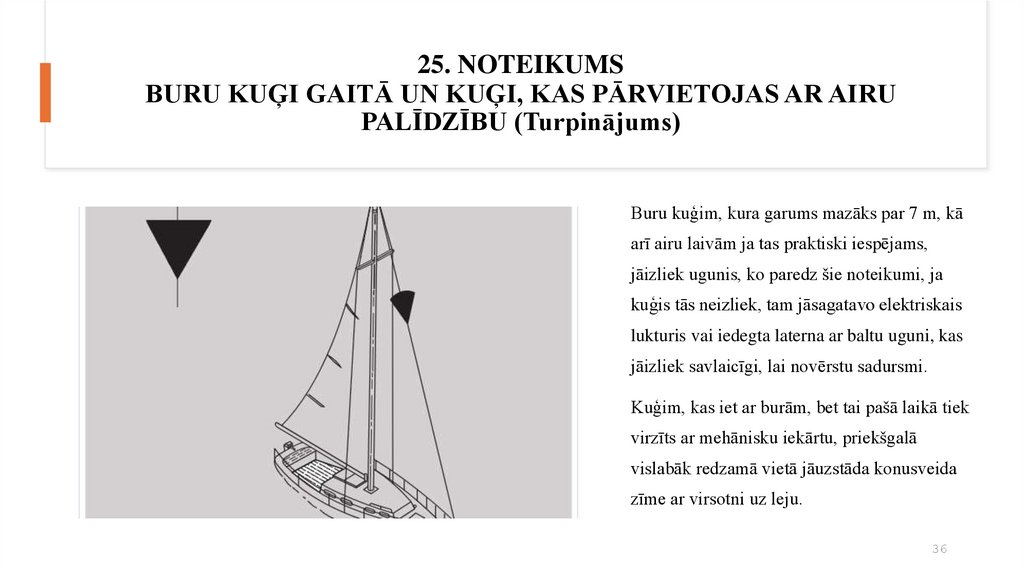 25. NOTEIKUMS
BURU KUĢI GAITĀ UN KUĢI, KAS PĀRVIETOJAS AR AIRU PALĪDZĪBU (Turpinājums)

Buru kuģim, kura garums mazāks par 7 m, kā arī airu laivām ja tas praktiski iespējams, jāizliek ugunis, ko paredz šie noteikumi, ja kuģis tās neizliek, tam jāsagatavo elektriskais lukturis vai iedegta laterna ar baltu uguni, kas jāizliek savlaicīgi, lai novērstu sadursmi.

Kuģim, kas iet ar burām, bet tai pašā laikā tiek virzīts ar mehānisku iekārtu, priekšgalā vislabāk redzamā vietā jāuzstāda konusveida zīme ar virsotni uz leju.

36